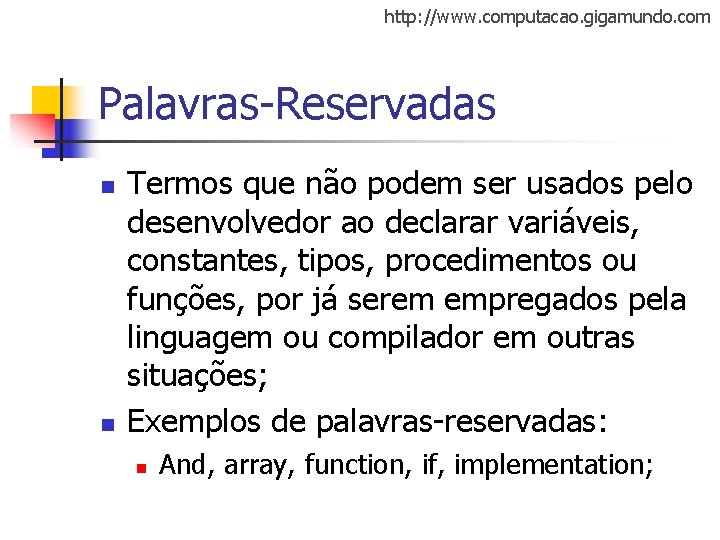 http://www.computacao.gigamundo.com

Palavras-Reservadas

• Termos que não podem ser usados pelo desenvolvedor ao declarar variáveis, constantes, tipos, procedimentos ou funções, por já serem empregados pela linguagem ou compilador em outras situações;
• Exemplos de palavras-reservadas:
  • And, array, function, if, implementation;